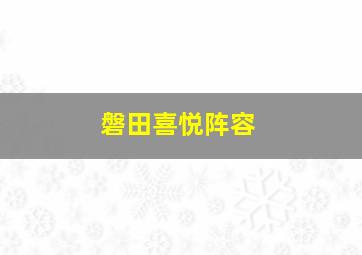 磐田喜悦阵容